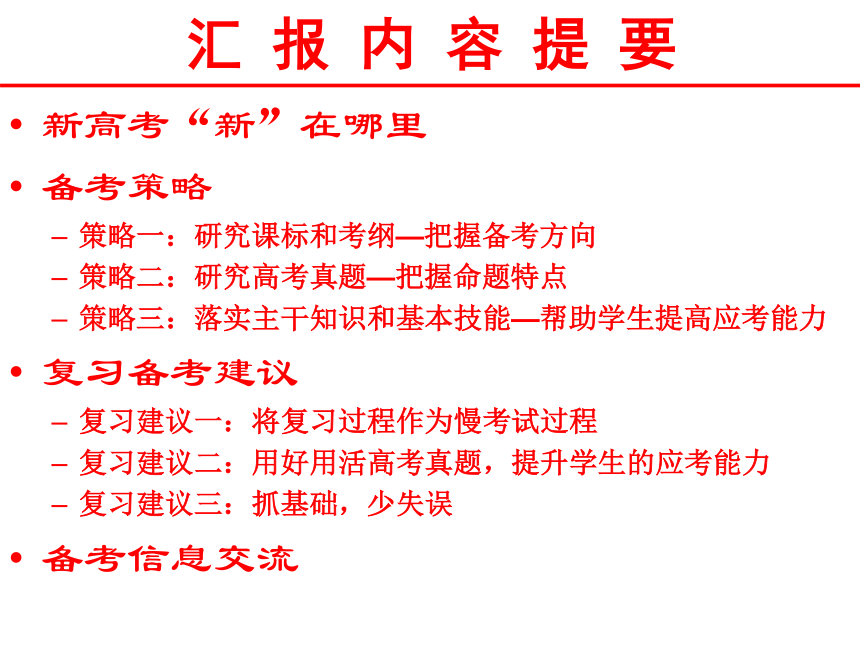 汇 报 内 容 提 要

• 新高考“新”在哪里

• 备考策略

– 策略一：研究课标和考纲—把握备考方向

– 策略二：研究高考真题—把握命题特点

– 策略三：落实主干知识和基本技能—帮助学生提高应考能力

• 复习备考建议

– 复习建议一：将复习过程作为慢考试过程

– 复习建议二：用好用活高考真题，提升学生的应考能力

– 复习建议三：抓基础，少失误

• 备考信息交流